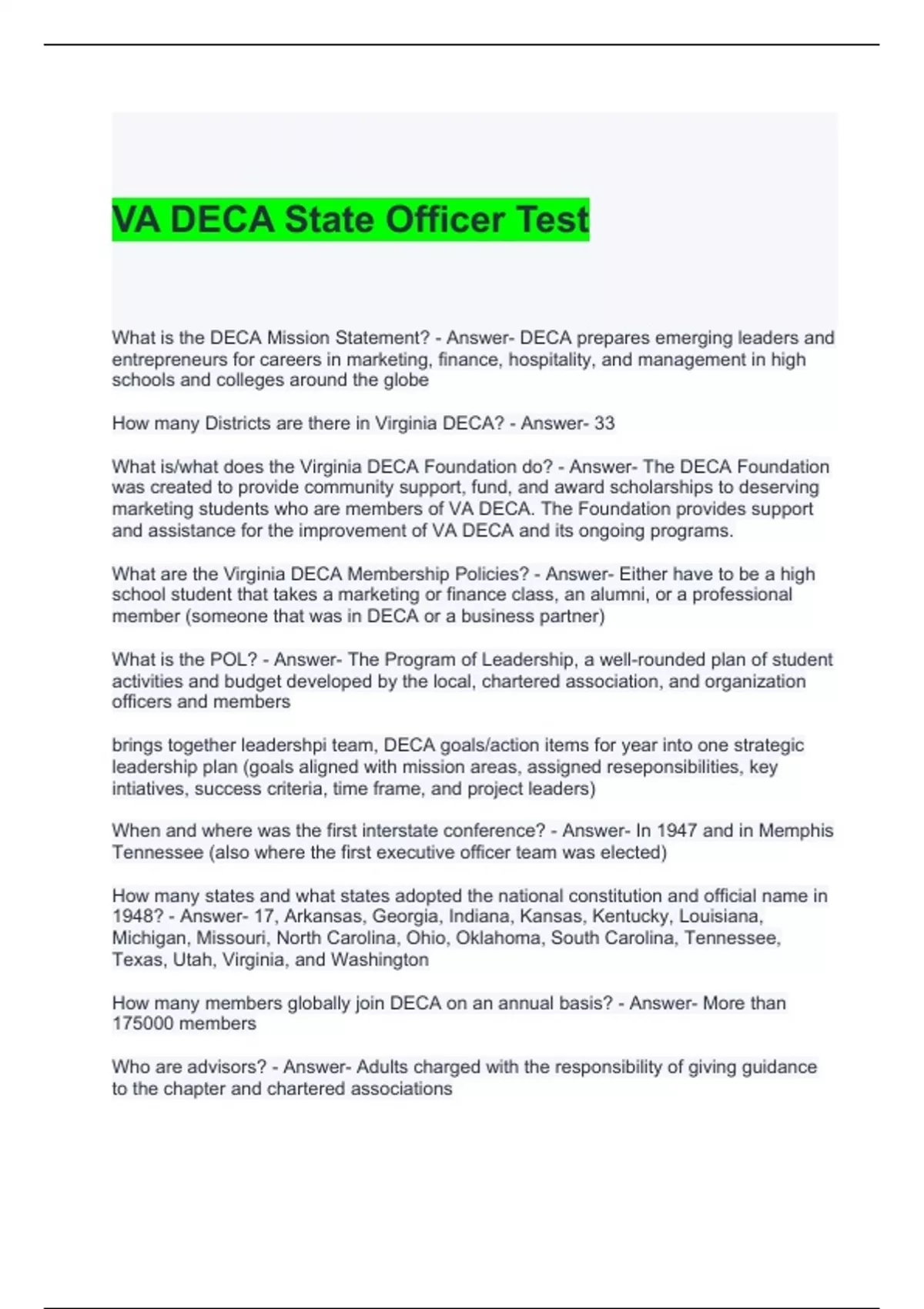 VA DECA State Officer Test

What is the DECA Mission Statement? - Answer- DECA prepares emerging leaders and entrepreneurs for careers in marketing, finance, hospitality, and management in high schools and colleges around the globe

How many Districts are there in Virginia DECA? - Answer- 33

What is/what does the Virginia DECA Foundation do? - Answer- The DECA Foundation was created to provide community support, fund, and award scholarships to deserving marketing students who are members of VA DECA. The Foundation provides support and assistance for the improvement of VA DECA and its ongoing programs.

What are the Virginia DECA Membership Policies? - Answer- Either have to be a high school student that takes a marketing or finance class, an alumni, or a professional member (someone that was in DECA or a business partner)

What is the POL? - Answer- The Program of Leadership, a well-rounded plan of student activities and budget developed by the local, chartered association, and organization officers and members

brings together leadershpi team, DECA goals/action items for year into one strategic leadership plan (goals aligned with mission areas, assigned reseponsibilities, key intiatives, success criteria, time frame, and project leaders)

When and where was the first interstate conference? - Answer- In 1947 and in Memphis Tennessee (also where the first executive officer team was elected)

How many states and what states adopted the national constitution and official name in 1948? - Answer- 17, Arkansas, Georgia, Indiana, Kansas, Kentucky, Louisiana, Michigan, Missouri, North Carolina, Ohio, Oklahoma, South Carolina, Tennessee, Texas, Utah, Virginia, and Washington

How many members globally join DECA on an annual basis? - Answer- More than 175000 members

Who are advisors? - Answer- Adults charged with the responsibility of giving guidance to the chapter and chartered associations